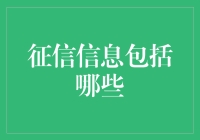 征信信息包括哪些